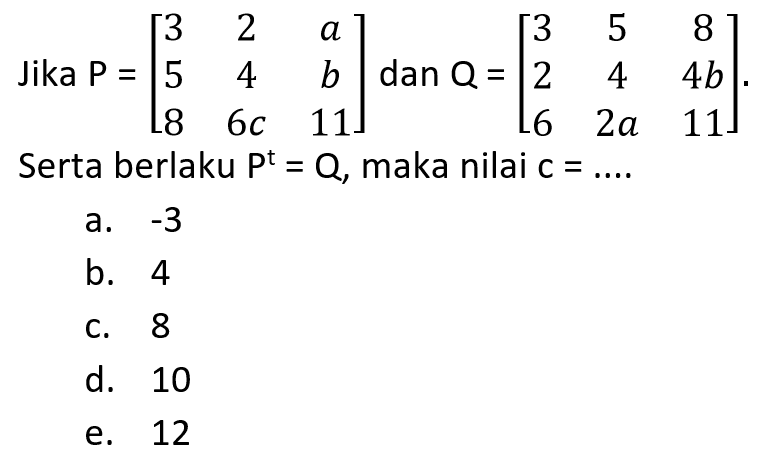 Jika P = $\begin{bmatrix} 3 & 2 & a \\ 5 & 4 & b \\ 8 & 6c & 11 \end{bmatrix}$ dan Q = $\begin{bmatrix} 3 & 5 & 8 \\ 2 & 4 & 4b \\ 6 & 2a & 11 \end{bmatrix}$.

Serta berlaku $P^t$ = Q, maka nilai c = ....

a. -3
b. 4
c. 8
d. 10
e. 12